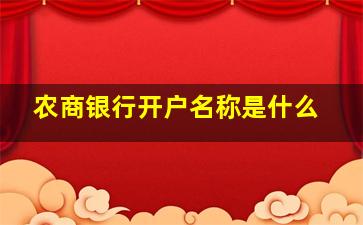 农商银行开户名称是什么